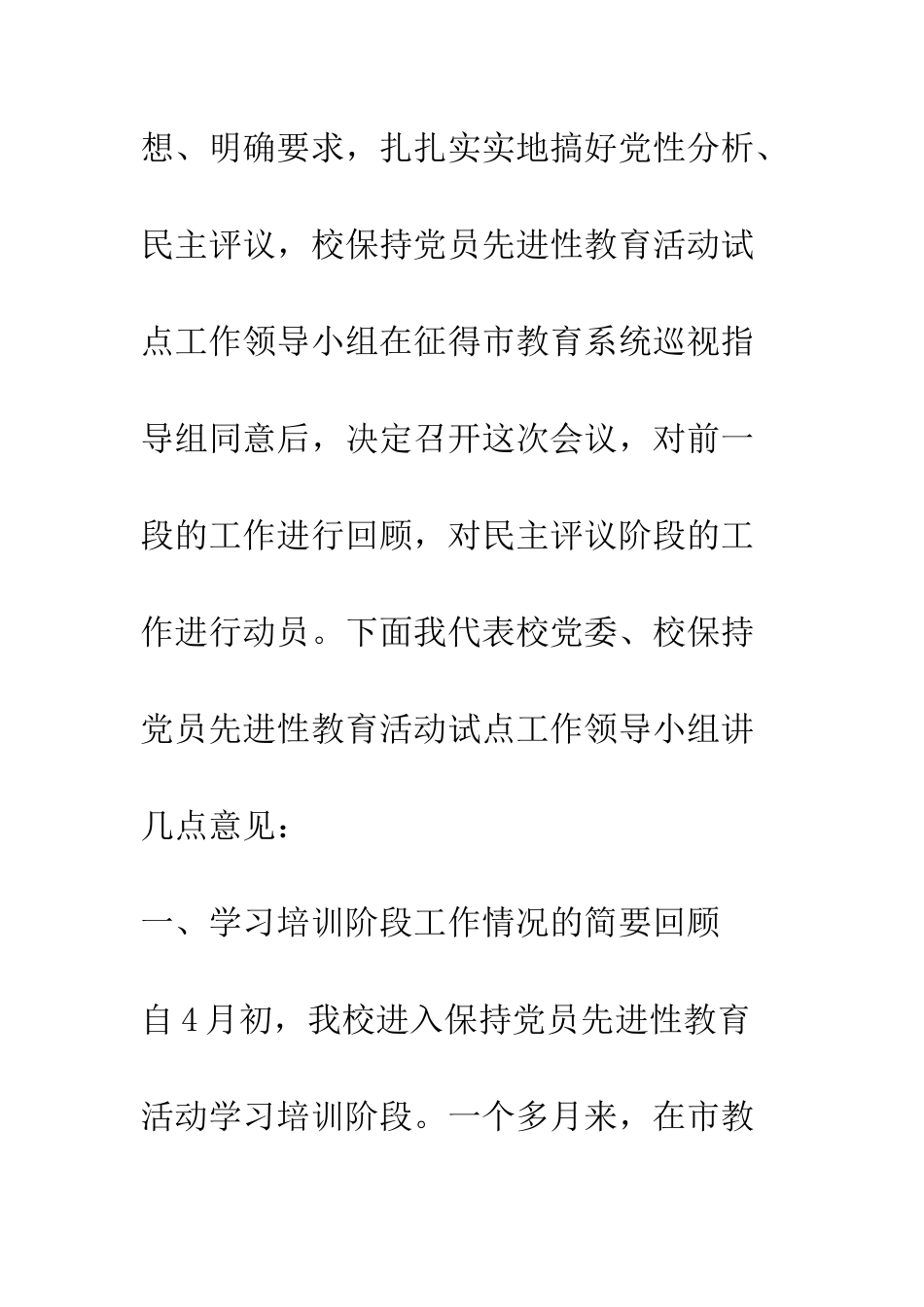 想、明确要求，扎扎实实地搞好党性分析、民主评议，校保持党员先进性教育活动试点工作领导小组在征得市教育系统巡视指导组同意后，决定召开这次会议，对前一段的工作进行回顾，对民主评议阶段的工作进行动员。下面我代表校党委、校保持党员先进性教育活动试点工作领导小组讲几点意见：

一、学习培训阶段工作情况的简要回顾

自4月初，我校进入保持党员先进性教育活动学习培训阶段。一个多月来，在市教